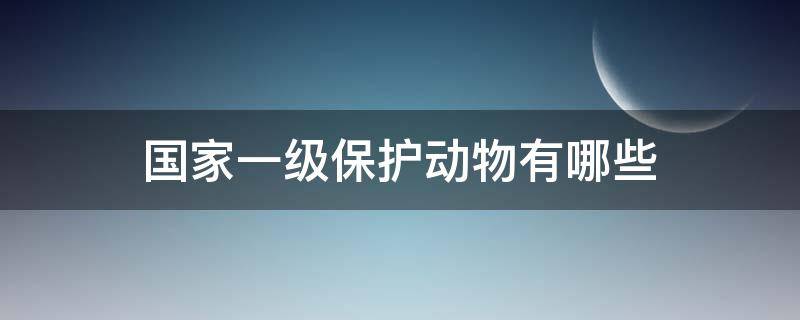 国家一级保护动物有哪些